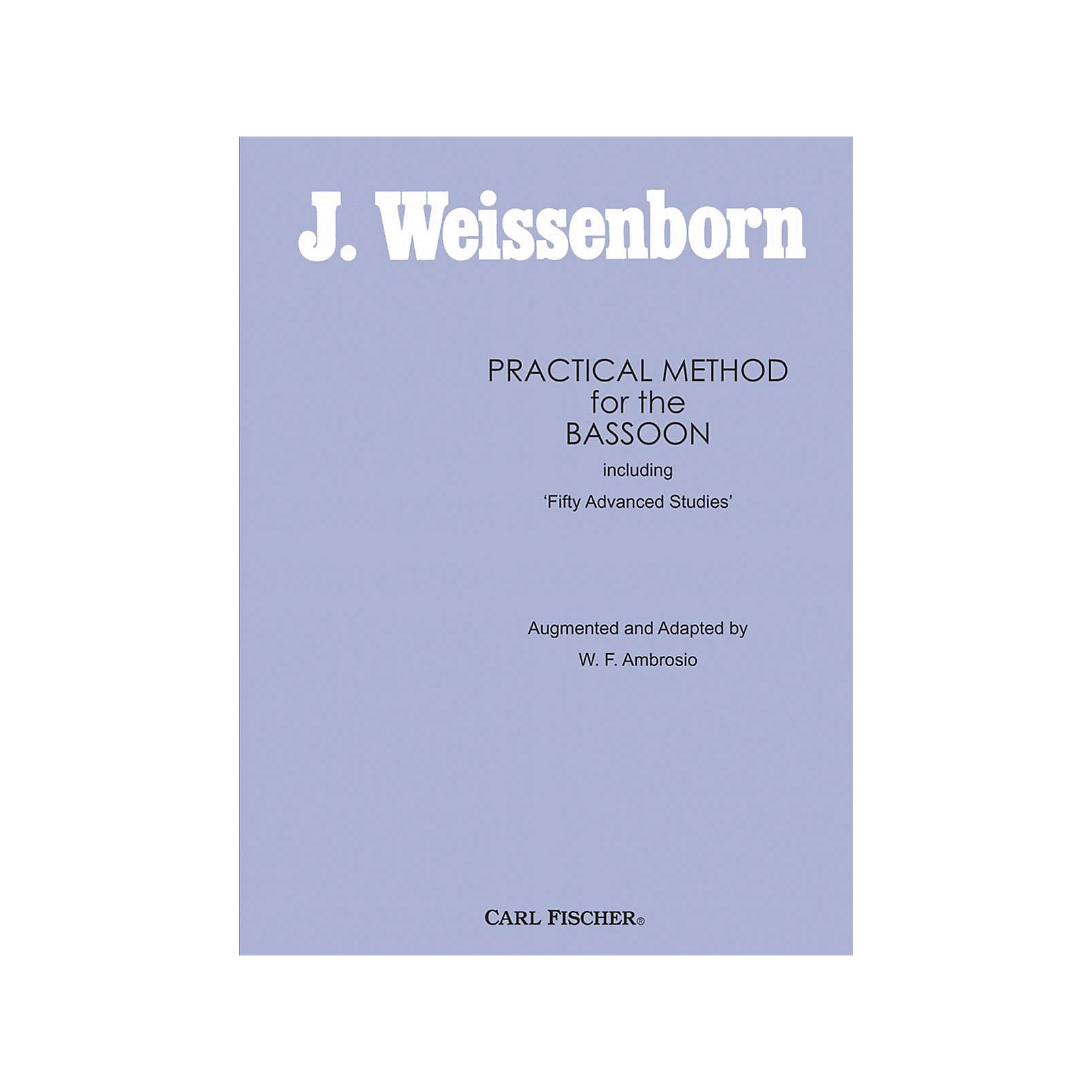 J. Weissenborn

PRACTICAL METHOD
for the
BASSOON

including

'Fifty Advanced Studies'

Augmented and Adapted by

W. F. Ambrosio

CARL FISCHER®